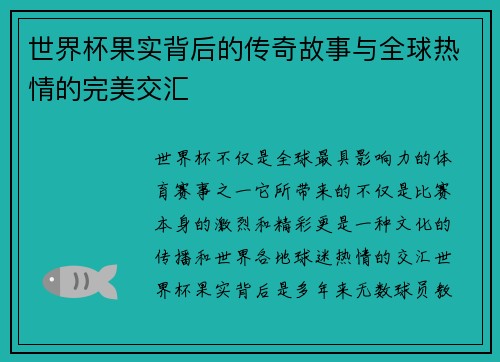 世界杯果实背后的传奇故事与全球热情的完美交汇

世界杯不仅是全球最具影响力的体育赛事之一它所带来的不仅是比赛本身的激烈和精彩更是一种文化的传播和世界各地球迷热情的交汇世界杯果实背后是多年来无数球员教